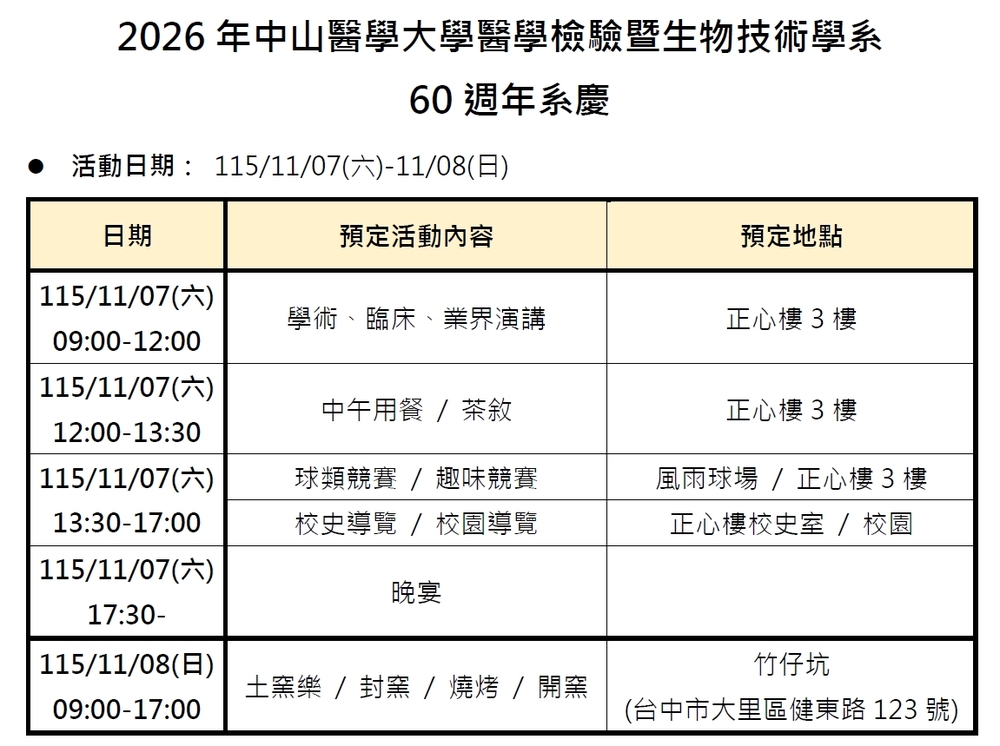 2026 年中山醫學大學醫學檢驗暨生物技術學系
60 週年系慶

● 活動日期： 115/11/07(六)-11/08(日)

| 日期 | 預定活動內容 | 預定地點 |
|---|---|---|
| 115/11/07(六) 09:00-12:00 | 學術、臨床、業界演講 | 正心樓 3 樓 |
| 115/11/07(六) 12:00-13:30 | 中午用餐 / 茶敘 | 正心樓 3 樓 |
| 115/11/07(六) 13:30-17:00 | 球類競賽 / 趣味競賽 | 風雨球場 / 正心樓 3 樓 |
| | 校史導覽 / 校園導覽 | 正心樓校史室 / 校園 |
| 115/11/07(六) 17:30- | 晚宴 | |
| 115/11/08(日) 09:00-17:00 | 土窯樂 / 封窯 / 燒烤 / 開窯 | 竹仔坑 (台中市大里區健東路 123 號) |